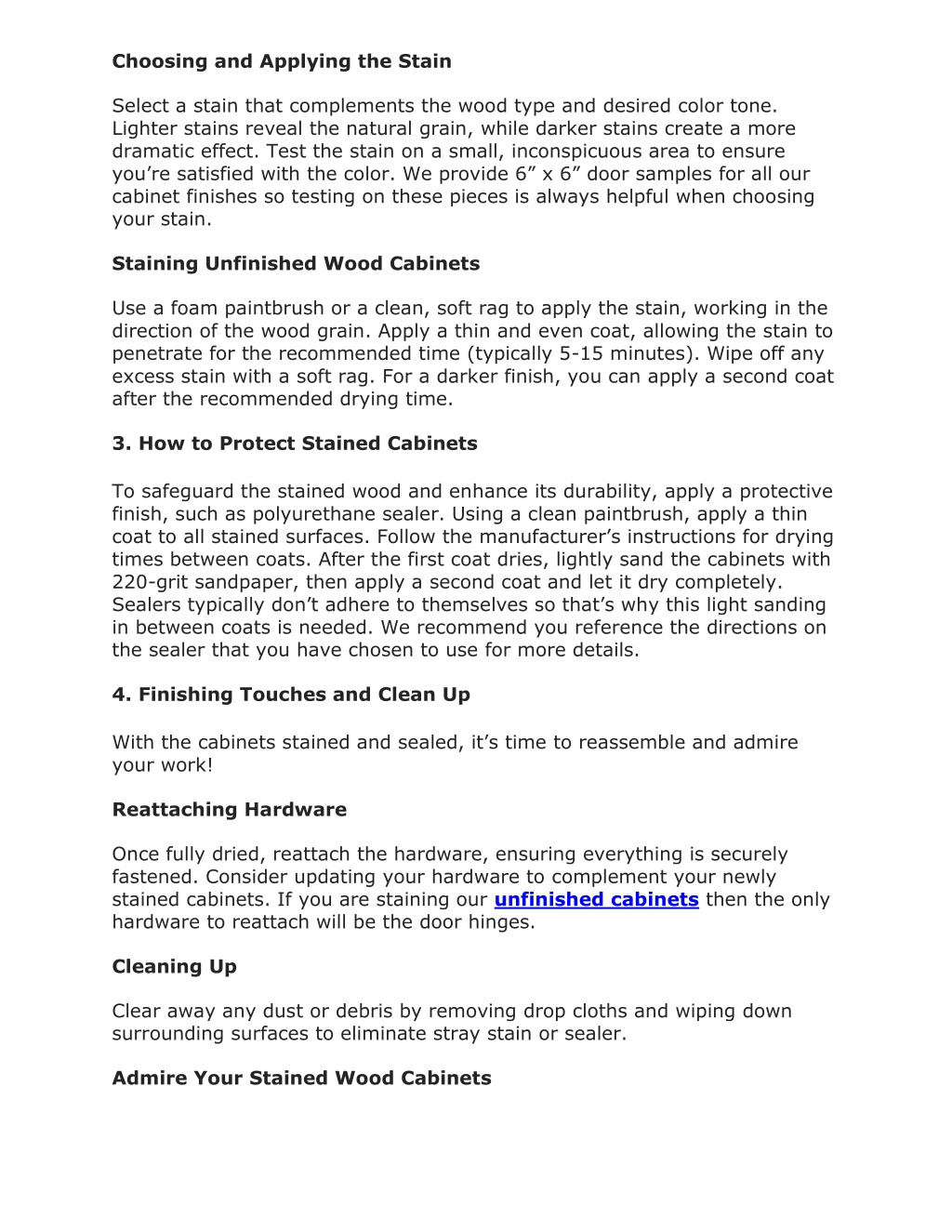 Choosing and Applying the Stain

Select a stain that complements the wood type and desired color tone. Lighter stains reveal the natural grain, while darker stains create a more dramatic effect. Test the stain on a small, inconspicuous area to ensure you’re satisfied with the color. We provide 6” x 6” door samples for all our cabinet finishes so testing on these pieces is always helpful when choosing your stain.

Staining Unfinished Wood Cabinets

Use a foam paintbrush or a clean, soft rag to apply the stain, working in the direction of the wood grain. Apply a thin and even coat, allowing the stain to penetrate for the recommended time (typically 5-15 minutes). Wipe off any excess stain with a soft rag. For a darker finish, you can apply a second coat after the recommended drying time.

3. How to Protect Stained Cabinets

To safeguard the stained wood and enhance its durability, apply a protective finish, such as polyurethane sealer. Using a clean paintbrush, apply a thin coat to all stained surfaces. Follow the manufacturer’s instructions for drying times between coats. After the first coat dries, lightly sand the cabinets with 220-grit sandpaper, then apply a second coat and let it dry completely. Sealers typically don’t adhere to themselves so that’s why this light sanding in between coats is needed. We recommend you reference the directions on the sealer that you have chosen to use for more details.

4. Finishing Touches and Clean Up

With the cabinets stained and sealed, it’s time to reassemble and admire your work!

Reattaching Hardware

Once fully dried, reattach the hardware, ensuring everything is securely fastened. Consider updating your hardware to complement your newly stained cabinets. If you are staining our unfinished cabinets then the only hardware to reattach will be the door hinges.

Cleaning Up

Clear away any dust or debris by removing drop cloths and wiping down surrounding surfaces to eliminate stray stain or sealer.

Admire Your Stained Wood Cabinets